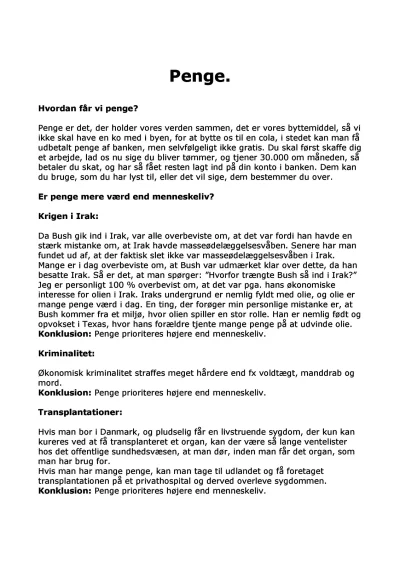 Penge.

Hvordan får vi penge?

Penge er det, der holder vores verden sammen, det er vores byttemiddel, så vi ikke skal have en ko med i byen, for at bytte os til en cola, i stedet kan man få udbetalt penge af banken, men selvfølgeligt ikke gratis. Du skal først skaffe dig et arbejde, lad os nu sige du bliver tømmer, og tjener 30.000 om måneden, så betaler du skat, og har så fået resten lagt ind på din konto i banken. Dem kan du bruge, som du har lyst til, eller det vil sige, dem bestemmer du over.

Er penge mere værd end menneskeliv?

Krigen i Irak:

Da Bush gik ind i Irak, var alle overbeviste om, at det var fordi han havde en stærk mistanke om, at Irak havde masseødelæggelsesvåben. Senere har man fundet ud af, at der faktisk slet ikke var masseødelæggelsesvåben i Irak. Mange er i dag overbeviste om, at Bush var udmærket klar over dette, da han besatte Irak. Så er det, at man spørger: "Hvorfor trængte Bush så ind i Irak?" Jeg er personligt 100 % overbevist om, at det var pga. hans økonomiske interesse for olien i Irak. Iraks undergrund er nemlig fyldt med olie, og olie er mange penge værd i dag. En ting, der forøger min personlige mistanke er, at Bush kommer fra et miljø, hvor olien spiller en stor rolle. Han er nemlig født og opvokset i Texas, hvor hans forældre tjente mange penge på at udvinde olie.
Konklusion: Penge prioriteres højere end menneskeliv.

Kriminalitet:

Økonomisk kriminalitet straffes meget hårdere end fx voldtægt, manddrab og mord.
Konklusion: Penge prioriteres højere end menneskeliv.

Transplantationer:

Hvis man bor i Danmark, og pludselig får en livstruende sygdom, der kun kan kureres ved at få transplanteret et organ, kan der være så lange ventelister hos det offentlige sundhedsvæsen, at man dør, inden man får det organ, som man har brug for.
Hvis man har mange penge, kan man tage til udlandet og få foretaget transplantationen på et privathospital og derved overleve sygdommen.
Konklusion: Penge prioriteres højere end menneskeliv.